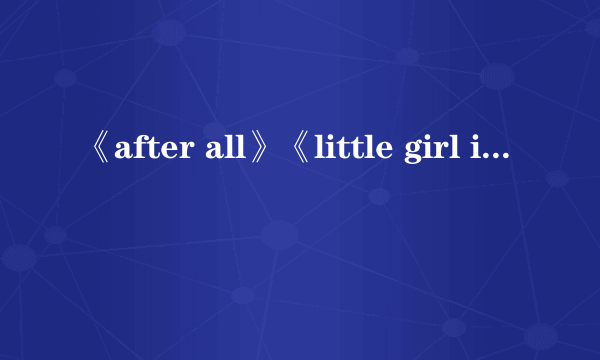 《after all》《little girl i...